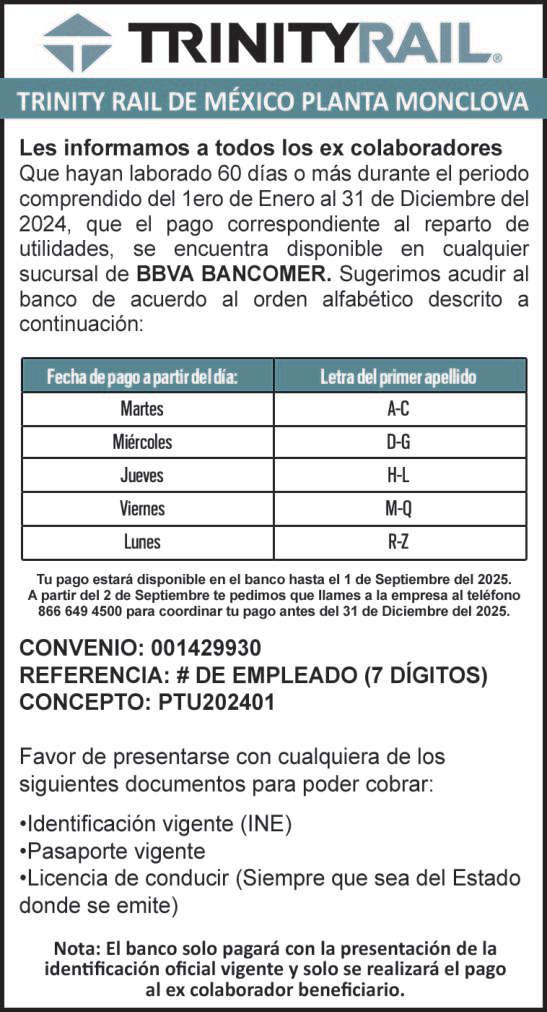 TRINITYRAIL®

TRINITY RAIL DE MÉXICO PLANTA MONCLOVA

Les informamos a todos los ex colaboradores
Que hayan laborado 60 días o más durante el periodo comprendido del 1ero de Enero al 31 de Diciembre del 2024, que el pago correspondiente al reparto de utilidades, se encuentra disponible en cualquier sucursal de BBVA BANCOMER. Sugerimos acudir al banco de acuerdo al orden alfabético descrito a continuación:

| Fecha de pago a partir del día: | Letra del primer apellido |
|---|---|
| Martes | A-C |
| Miércoles | D-G |
| Jueves | H-L |
| Viernes | M-Q |
| Lunes | R-Z |

Tu pago estará disponible en el banco hasta el 1 de Septiembre del 2025. A partir del 2 de Septiembre te pedimos que llames a la empresa al teléfono 866 649 4500 para coordinar tu pago antes del 31 de Diciembre del 2025.

CONVENIO: 001429930
REFERENCIA: # DE EMPLEADO (7 DÍGITOS)
CONCEPTO: PTU202401

Favor de presentarse con cualquiera de los siguientes documentos para poder cobrar:

•Identificación vigente (INE)
•Pasaporte vigente
•Licencia de conducir (Siempre que sea del Estado donde se emite)

Nota: El banco solo pagará con la presentación de la identificación oficial vigente y solo se realizará el pago al ex colaborador beneficiario.